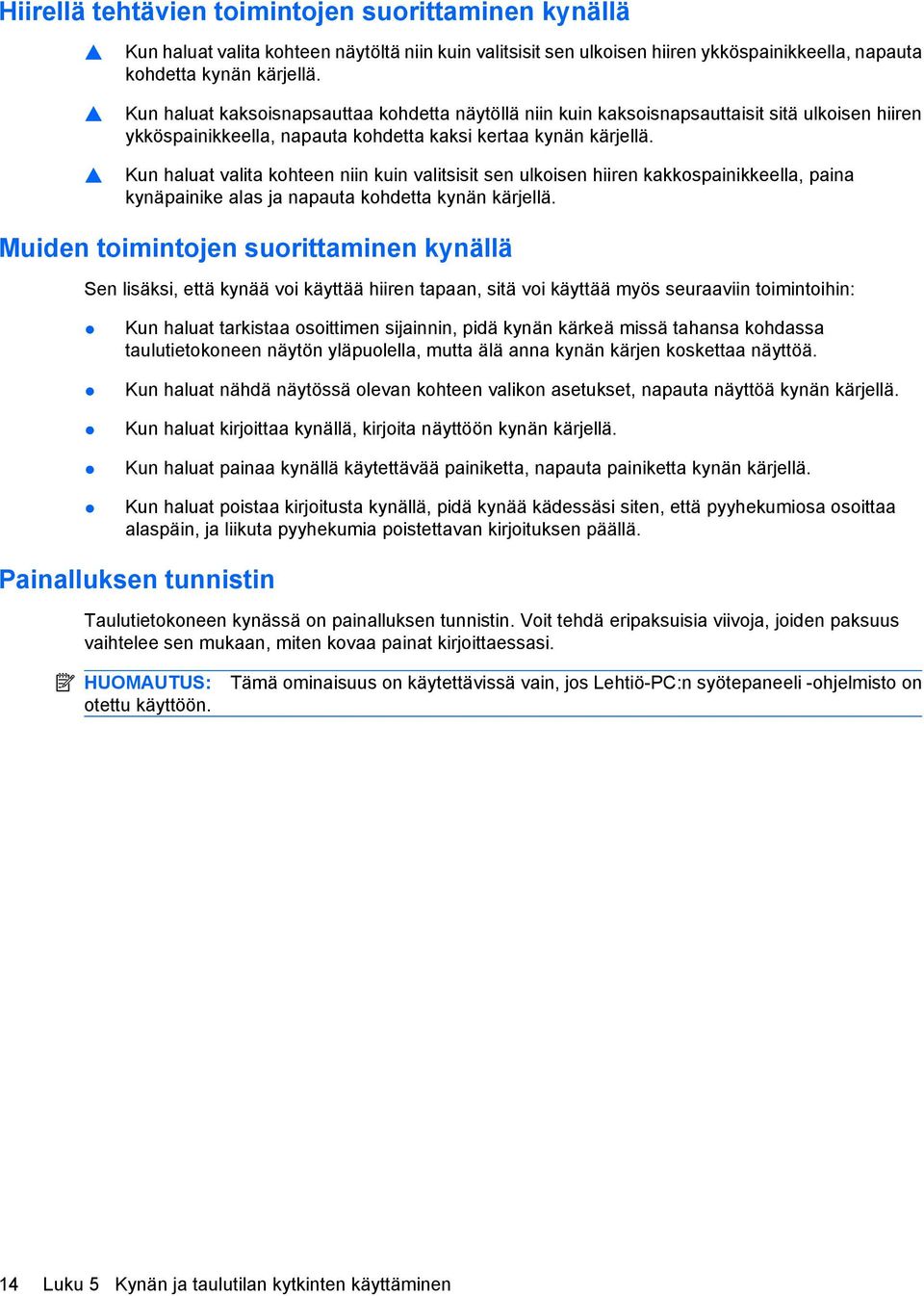 Hiirellä tehtävien toimintojen suorittaminen kynällä

▲ Kun haluat valita kohteen näytöltä niin kuin valitsisit sen ulkoisen hiiren ykköspainikkeella, napauta kohdetta kynän kärjellä.

▲ Kun haluat kaksoisnapsauttaa kohdetta näytöllä niin kuin kaksoisnapsauttaisit sitä ulkoisen hiiren ykköspainikkeella, napauta kohdetta kaksi kertaa kynän kärjellä.

▲ Kun haluat valita kohteen niin kuin valitsisit sen ulkoisen hiiren kakkospainikkeella, paina kynäpainike alas ja napauta kohdetta kynän kärjellä.

Muiden toimintojen suorittaminen kynällä

Sen lisäksi, että kynää voi käyttää hiiren tapaan, sitä voi käyttää myös seuraaviin toimintoihin:

● Kun haluat tarkistaa osoittimen sijainnin, pidä kynän kärkeä missä tahansa kohdassa taulutietokoneen näytön yläpuolella, mutta älä anna kynän kärjen koskettaa näyttöä.

● Kun haluat nähdä näytössä olevan kohteen valikon asetukset, napauta näyttöä kynän kärjellä.

● Kun haluat kirjoittaa kynällä, kirjoita näyttöön kynän kärjellä.

● Kun haluat painaa kynällä käytettävää painiketta, napauta painiketta kynän kärjellä.

● Kun haluat poistaa kirjoitusta kynällä, pidä kynää kädessäsi siten, että pyyhekumiosa osoittaa alaspäin, ja liikuta pyyhekumia poistettavan kirjoituksen päällä.

Painalluksen tunnistin

Taulutietokoneen kynässä on painalluksen tunnistin. Voit tehdä eripaksuisia viivoja, joiden paksuus vaihtelee sen mukaan, miten kovaa painat kirjoittaessasi.

HUOMAUTUS: Tämä ominaisuus on käytettävissä vain, jos Lehtiö-PC:n syötepaneeli -ohjelmisto on otettu käyttöön.

14 Luku 5 Kynän ja taulutilan kytkinten käyttäminen